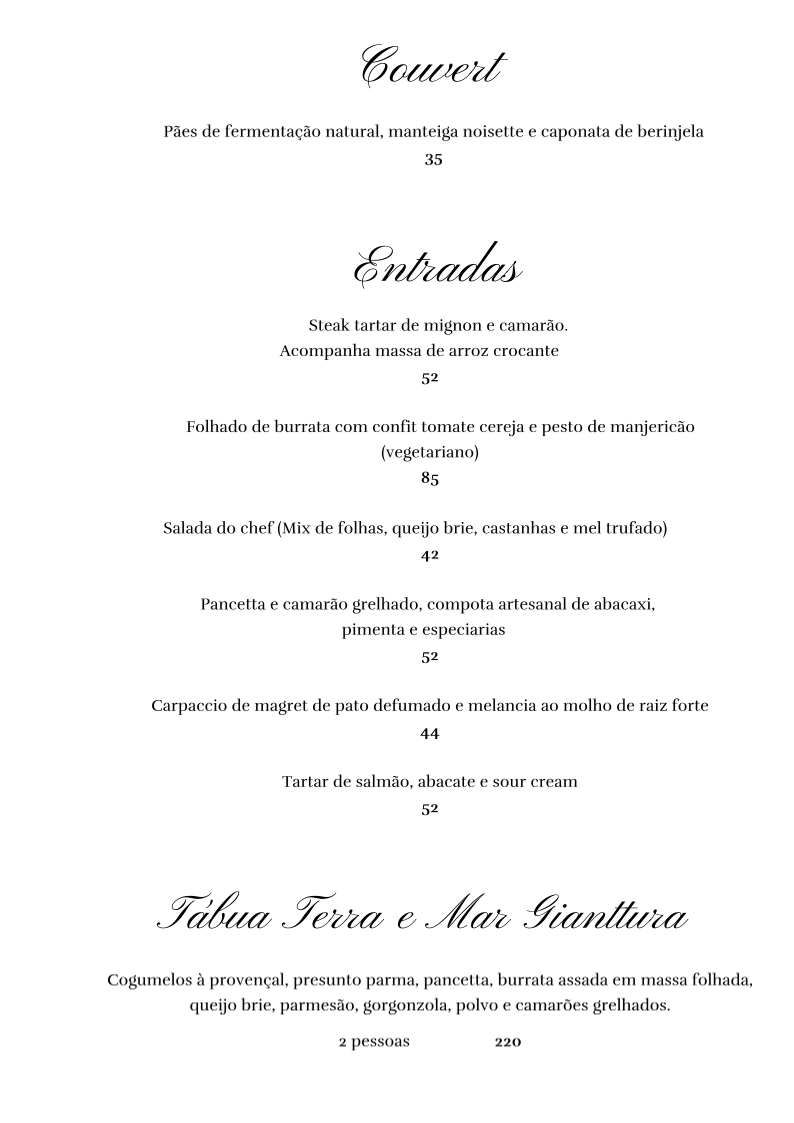 Couvert

Pães de fermentação natural, manteiga noisette e caponata de berinjela
35

Entradas

Steak tartar de mignon e camarão.
Acompanha massa de arroz crocante
52

Folhado de burrata com confit tomate cereja e pesto de manjericão (vegetariano)
85

Salada do chef (Mix de folhas, queijo brie, castanhas e mel trufado)
42

Pancetta e camarão grelhado, compota artesanal de abacaxi, pimenta e especiarias
52

Carpaccio de magret de pato defumado e melancia ao molho de raiz forte
44

Tartar de salmão, abacate e sour cream
52

Tábua Terra e Mar Gianttura

Cogumelos à provençal, presunto parma, pancetta, burrata assada em massa folhada, queijo brie, parmesão, gorgonzola, polvo e camarões grelhados.

2 pessoas 220